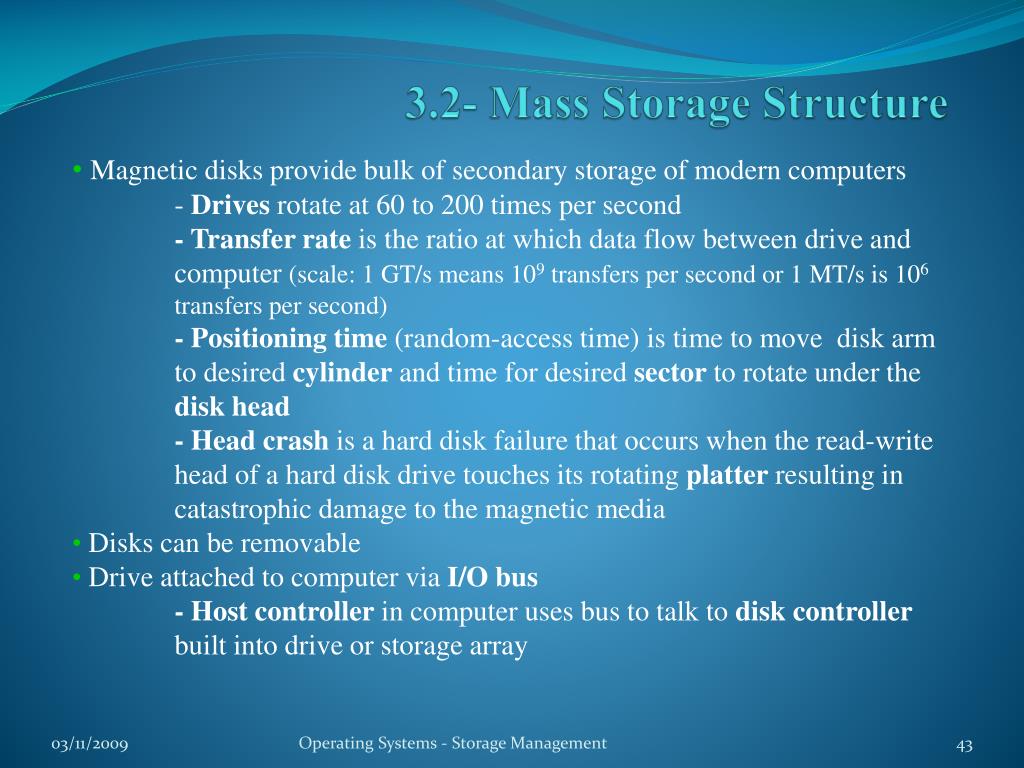 3.2- Mass Storage Structure

• Magnetic disks provide bulk of secondary storage of modern computers
- Drives rotate at 60 to 200 times per second
- Transfer rate is the ratio at which data flow between drive and computer (scale: 1 GT/s means $10^9$ transfers per second or 1 MT/s is $10^6$ transfers per second)
- Positioning time (random-access time) is time to move disk arm to desired cylinder and time for desired sector to rotate under the disk head
- Head crash is a hard disk failure that occurs when the read-write head of a hard disk drive touches its rotating platter resulting in catastrophic damage to the magnetic media
• Disks can be removable
• Drive attached to computer via I/O bus
- Host controller in computer uses bus to talk to disk controller built into drive or storage array

03/11/2009 Operating Systems - Storage Management 43